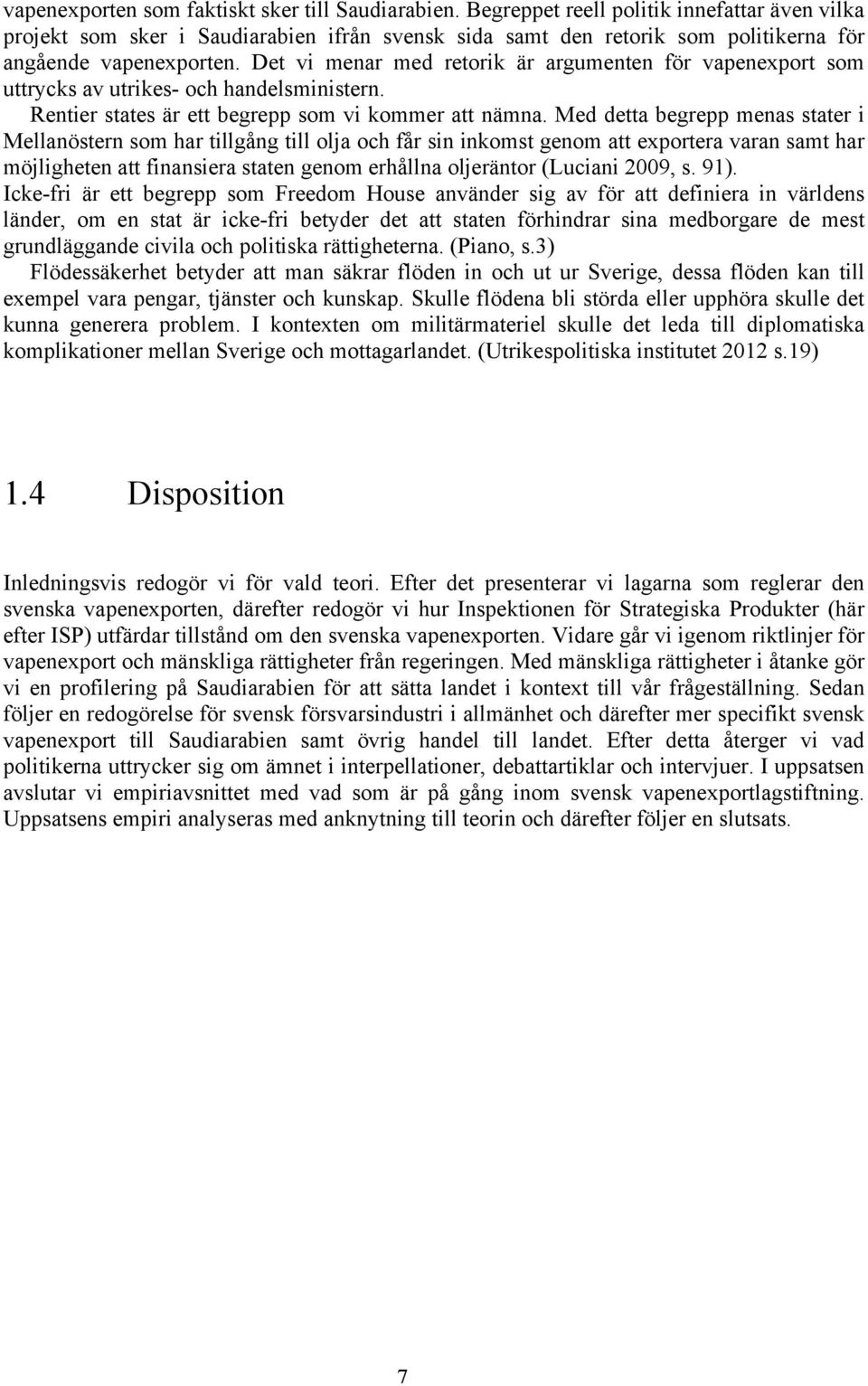 vapenexporten som faktiskt sker till Saudiarabien. Begreppet reell politik innefattar även vilka projekt som sker i Saudiarabien ifrån svensk sida samt den retorik som politikerna för angående vapenexporten. Det vi menar med retorik är argumenten för vapenexport som uttrycks av utrikes- och handelsministern.

Rentier states är ett begrepp som vi kommer att nämna. Med detta begrepp menas stater i Mellanöstern som har tillgång till olja och får sin inkomst genom att exportera varan samt har möjligheten att finansiera staten genom erhållna oljeräntor (Luciani 2009, s. 91).

Icke-fri är ett begrepp som Freedom House använder sig av för att definiera in världens länder, om en stat är icke-fri betyder det att staten förhindrar sina medborgare de mest grundläggande civila och politiska rättigheterna. (Piano, s.3)

Flödessäkerhet betyder att man säkrar flöden in och ut ur Sverige, dessa flöden kan till exempel vara pengar, tjänster och kunskap. Skulle flödena bli störda eller upphöra skulle det kunna generera problem. I kontexten om militärmateriel skulle det leda till diplomatiska komplikationer mellan Sverige och mottagarlandet. (Utrikespolitiska institutet 2012 s.19)

1.4 Disposition

Inledningsvis redogör vi för vald teori. Efter det presenterar vi lagarna som reglerar den svenska vapenexporten, därefter redogör vi hur Inspektionen för Strategiska Produkter (här efter ISP) utfärdar tillstånd om den svenska vapenexporten. Vidare går vi igenom riktlinjer för vapenexport och mänskliga rättigheter från regeringen. Med mänskliga rättigheter i åtanke gör vi en profilering på Saudiarabien för att sätta landet i kontext till vår frågeställning. Sedan följer en redogörelse för svensk försvarsindustri i allmänhet och därefter mer specifikt svensk vapenexport till Saudiarabien samt övrig handel till landet. Efter detta återger vi vad politikerna uttrycker sig om ämnet i interpellationer, debattartiklar och intervjuer. I uppsatsen avslutar vi empiriavsnittet med vad som är på gång inom svensk vapenexportlagstiftning. Uppsatsens empiri analyseras med anknytning till teorin och därefter följer en slutsats.

7